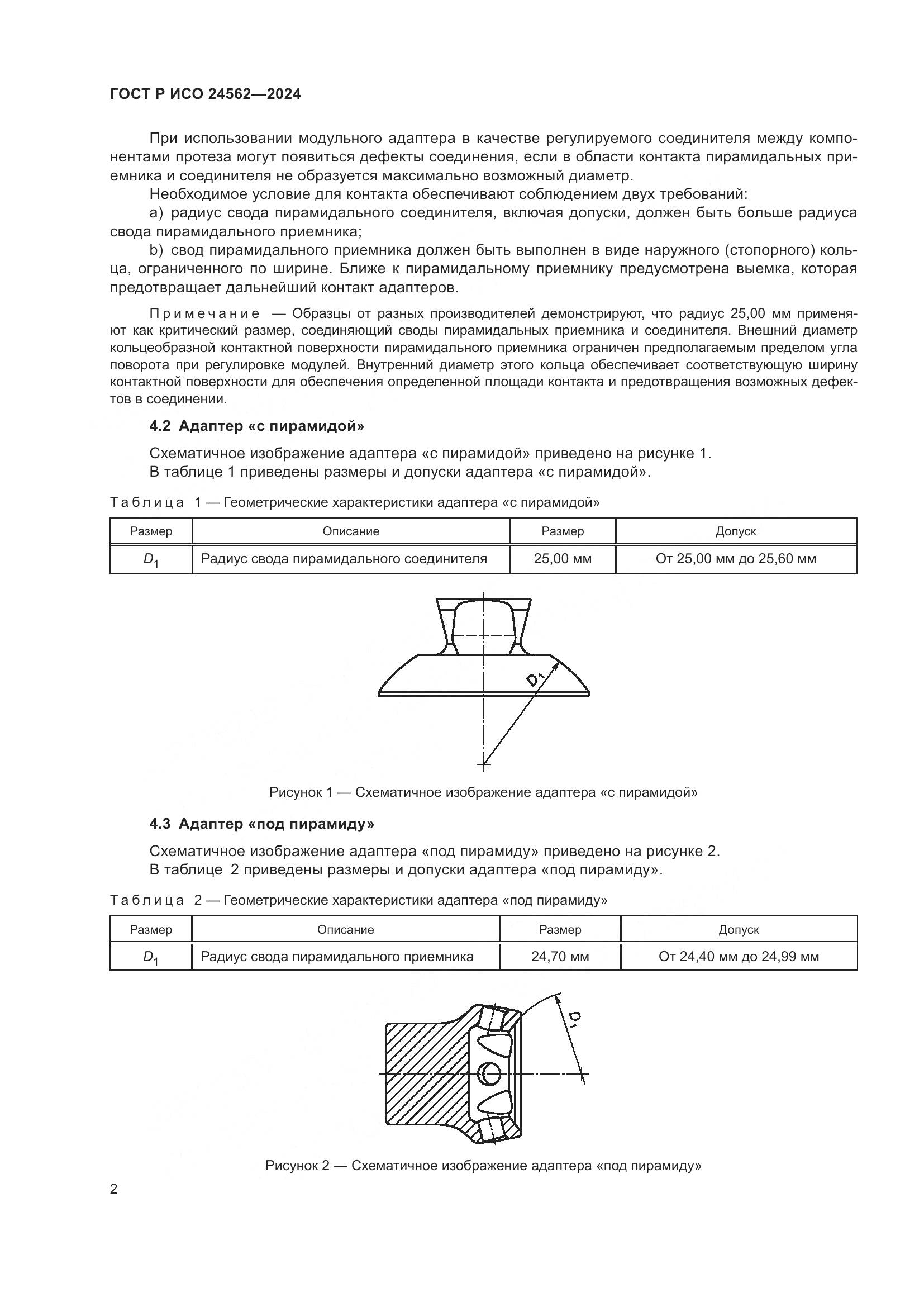 ГОСТ Р ИСО 24562—2024

При использовании модульного адаптера в качестве регулируемого соединителя между компонентами протеза могут появиться дефекты соединения, если в области контакта пирамидальных приемника и соединителя не образуется максимально возможный диаметр.

Необходимое условие для контакта обеспечивают соблюдением двух требований:

a) радиус свода пирамидального соединителя, включая допуски, должен быть больше радиуса свода пирамидального приемника;

b) свод пирамидального приемника должен быть выполнен в виде наружного (стопорного) кольца, ограниченного по ширине. Ближе к пирамидальному приемнику предусмотрена выемка, которая предотвращает дальнейший контакт адаптеров.

Примечание — Образцы от разных производителей демонстрируют, что радиус 25,00 мм применяют как критический размер, соединяющий своды пирамидальных приемника и соединителя. Внешний диаметр кольцеобразной контактной поверхности пирамидального приемника ограничен предполагаемым пределом угла поворота при регулировке модулей. Внутренний диаметр этого кольца обеспечивает соответствующую ширину контактной поверхности для обеспечения определенной площади контакта и предотвращения возможных дефектов в соединении.

4.2 Адаптер «с пирамидой»

Схематичное изображение адаптера «с пирамидой» приведено на рисунке 1.

В таблице 1 приведены размеры и допуски адаптера «с пирамидой».

Таблица 1 — Геометрические характеристики адаптера «с пирамидой»

| Размер | Описание | Размер | Допуск |
|---|---|---|---|
| $D_1$ | Радиус свода пирамидального соединителя | 25,00 мм | От 25,00 мм до 25,60 мм |

$D_1$

Рисунок 1 — Схематичное изображение адаптера «с пирамидой»

4.3 Адаптер «под пирамиду»

Схематичное изображение адаптера «под пирамиду» приведено на рисунке 2.

В таблице 2 приведены размеры и допуски адаптера «под пирамиду».

Таблица 2 — Геометрические характеристики адаптера «под пирамиду»

| Размер | Описание | Размер | Допуск |
|---|---|---|---|
| $D_1$ | Радиус свода пирамидального приемника | 24,70 мм | От 24,40 мм до 24,99 мм |

$D_1$

Рисунок 2 — Схематичное изображение адаптера «под пирамиду»

2